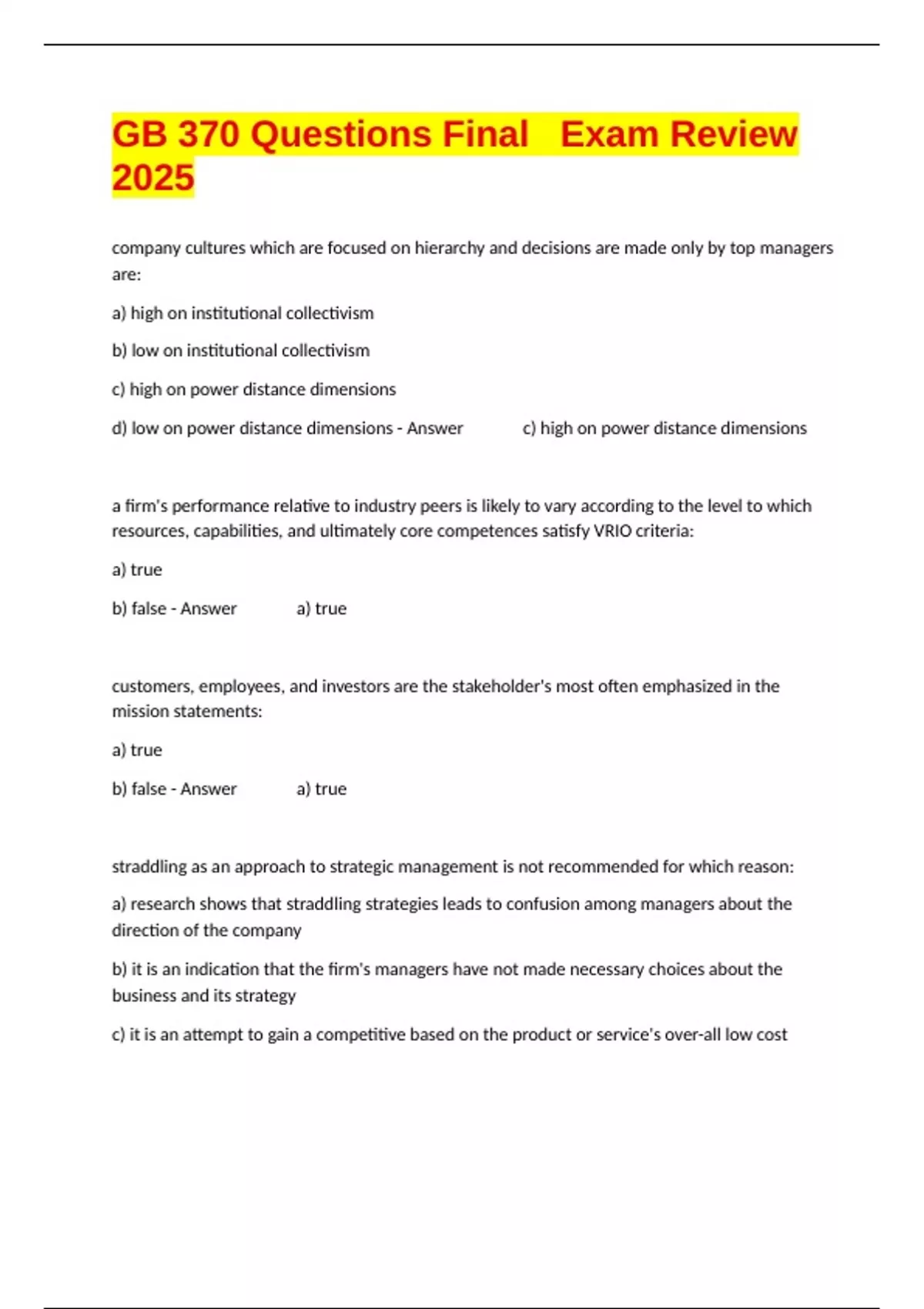 GB 370 Questions Final Exam Review 2025

company cultures which are focused on hierarchy and decisions are made only by top managers are:

a) high on institutional collectivism

b) low on institutional collectivism

c) high on power distance dimensions

d) low on power distance dimensions - Answer c) high on power distance dimensions

a firm's performance relative to industry peers is likely to vary according to the level to which resources, capabilities, and ultimately core competences satisfy VRIO criteria:

a) true

b) false - Answer a) true

customers, employees, and investors are the stakeholder's most often emphasized in the mission statements:

a) true

b) false - Answer a) true

straddling as an approach to strategic management is not recommended for which reason:

a) research shows that straddling strategies leads to confusion among managers about the direction of the company

b) it is an indication that the firm's managers have not made necessary choices about the business and its strategy

c) it is an attempt to gain a competitive based on the product or service's over-all low cost